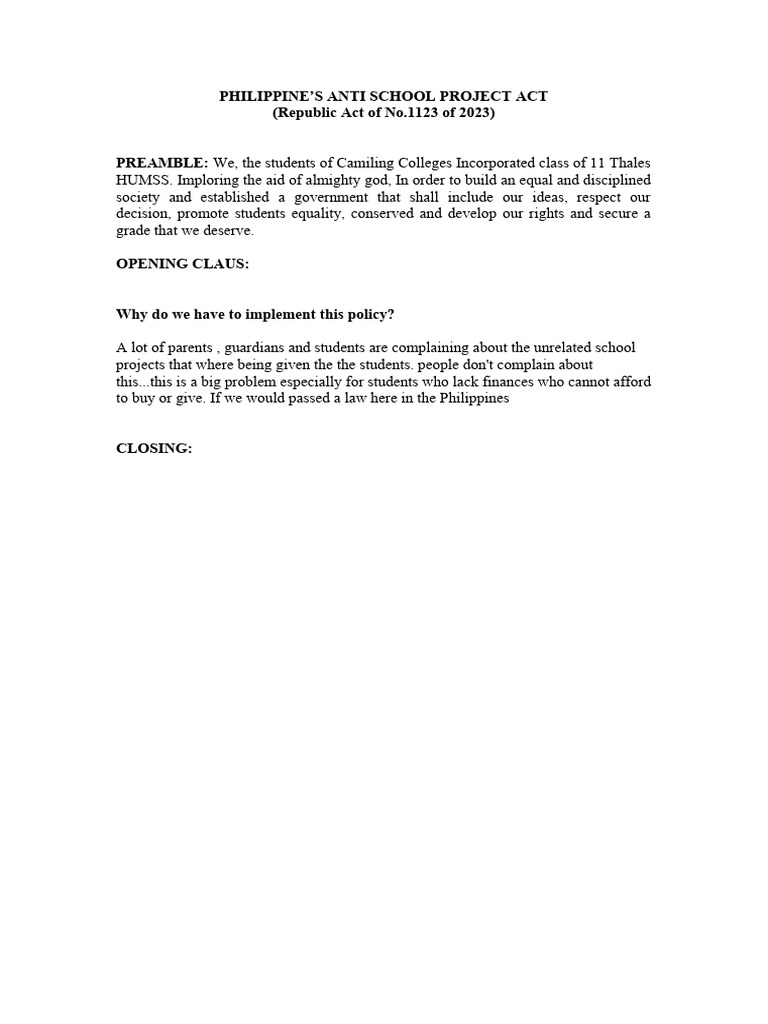 PHILIPPINE'S ANTI SCHOOL PROJECT ACT
(Republic Act of No.1123 of 2023)

PREAMBLE: We, the students of Camiling Colleges Incorporated class of 11 Thales HUMSS. Imploring the aid of almighty god, In order to build an equal and disciplined society and established a government that shall include our ideas, respect our decision, promote students equality, conserved and develop our rights and secure a grade that we deserve.

OPENING CLAUS:

Why do we have to implement this policy?

A lot of parents , guardians and students are complaining about the unrelated school projects that where being given the the students. people don't complain about this...this is a big problem especially for students who lack finances who cannot afford to buy or give. If we would passed a law here in the Philippines

CLOSING: